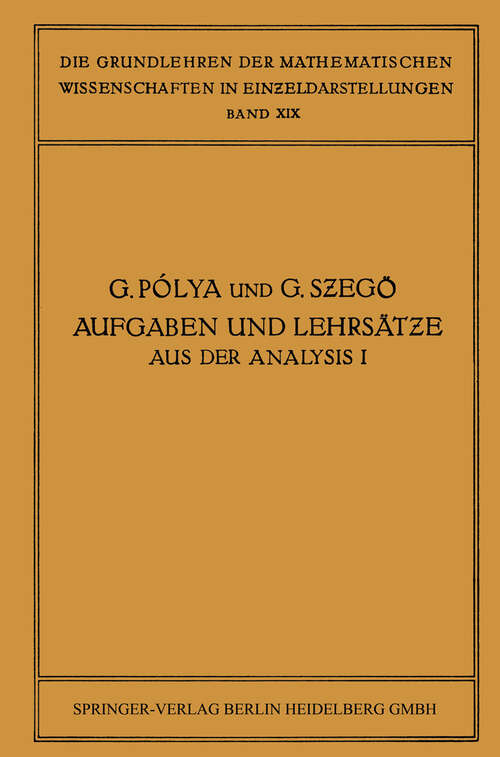 DIE GRUNDLEHREN DER MATHEMATISCHEN WISSENSCHAFTEN IN EINZELDARSTELLUNGEN
BAND XIX

G. PÓLYA UND G. SZEGÖ
AUFGABEN UND LEHRSÄTZE
AUS DER ANALYSIS I

SPRINGER-VERLAG BERLIN HEIDELBERG GMBH